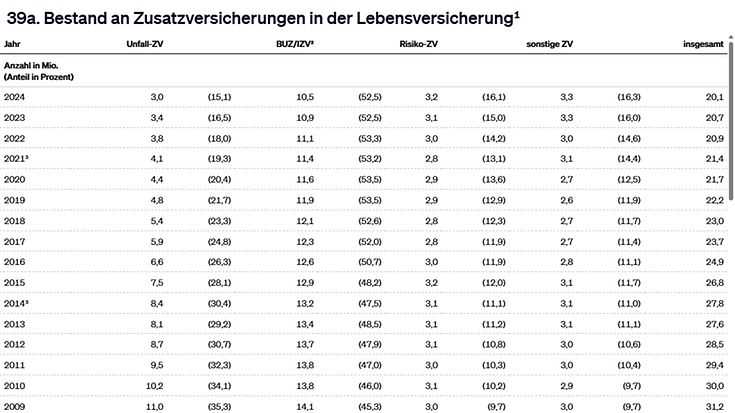 39a. Bestand an Zusatzversicherungen in der Lebensversicherung¹

| Jahr | Unfall-ZV | | BUZ/IZV² | | Risiko-ZV | | sonstige ZV | | insgesamt |
|---|---|---|---|---|---|---|---|---|---|
| Anzahl in Mio. (Anteil in Prozent) | | | | | | | | | |
| 2024 | 3,0 | (15,1) | 10,5 | (52,5) | 3,2 | (16,1) | 3,3 | (16,3) | 20,1 |
| 2023 | 3,4 | (16,5) | 10,9 | (52,5) | 3,1 | (15,0) | 3,3 | (16,0) | 20,7 |
| 2022 | 3,8 | (18,0) | 11,1 | (53,3) | 3,0 | (14,2) | 3,0 | (14,6) | 20,9 |
| 2021³ | 4,1 | (19,3) | 11,4 | (53,2) | 2,8 | (13,1) | 3,1 | (14,4) | 21,4 |
| 2020 | 4,4 | (20,4) | 11,6 | (53,5) | 2,9 | (13,6) | 2,7 | (12,5) | 21,7 |
| 2019 | 4,8 | (21,7) | 11,9 | (53,5) | 2,9 | (12,9) | 2,6 | (11,9) | 22,2 |
| 2018 | 5,4 | (23,3) | 12,1 | (52,6) | 2,8 | (12,3) | 2,7 | (11,7) | 23,0 |
| 2017 | 5,9 | (24,8) | 12,3 | (52,0) | 2,8 | (11,9) | 2,7 | (11,4) | 23,7 |
| 2016 | 6,6 | (26,3) | 12,6 | (50,7) | 3,0 | (11,9) | 2,8 | (11,1) | 24,9 |
| 2015 | 7,5 | (28,1) | 12,9 | (48,2) | 3,2 | (12,0) | 3,1 | (11,7) | 26,8 |
| 2014³ | 8,4 | (30,4) | 13,2 | (47,5) | 3,1 | (11,1) | 3,1 | (11,0) | 27,8 |
| 2013 | 8,1 | (29,2) | 13,4 | (48,5) | 3,1 | (11,2) | 3,1 | (11,1) | 27,6 |
| 2012 | 8,7 | (30,7) | 13,7 | (47,9) | 3,1 | (10,8) | 3,0 | (10,6) | 28,5 |
| 2011 | 9,5 | (32,3) | 13,8 | (47,0) | 3,0 | (10,3) | 3,0 | (10,4) | 29,4 |
| 2010 | 10,2 | (34,1) | 13,8 | (46,0) | 3,1 | (10,2) | 2,9 | (9,7) | 30,0 |
| 2009 | 11,0 | (35,3) | 14,1 | (45,3) | 3,0 | (9,7) | 3,0 | (9,7) | 31,2 |